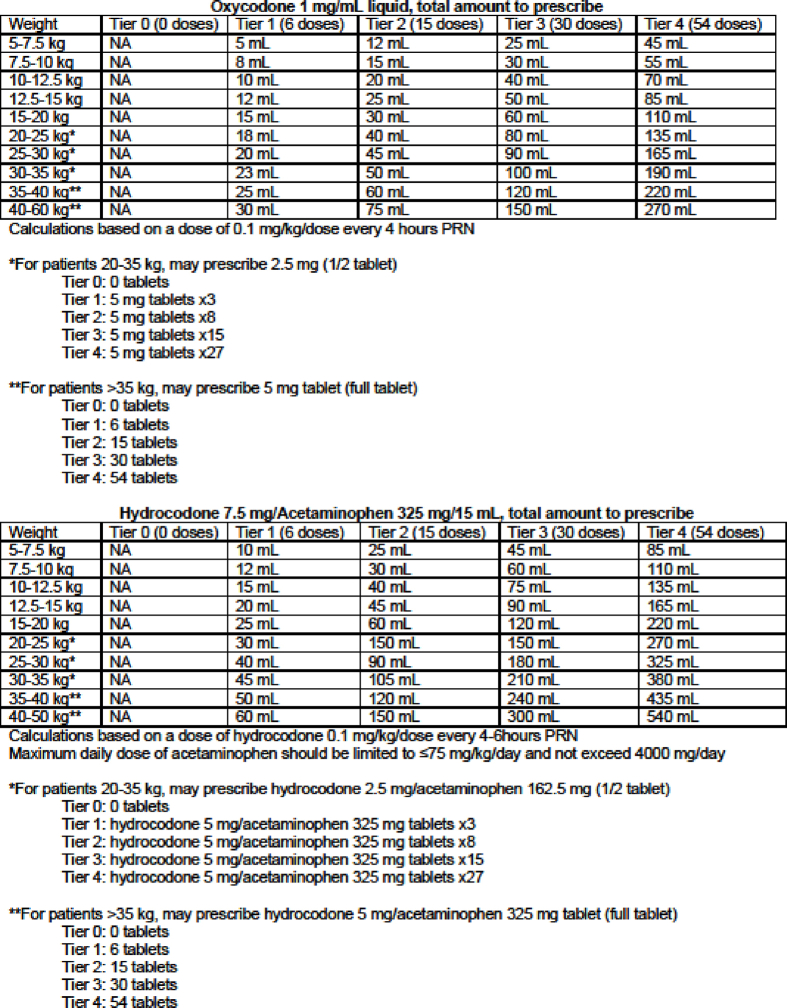 Oxycodone 1 mg/mL liquid, total amount to prescribe

| Weight | Tier 0 (0 doses) | Tier 1 (6 doses) | Tier 2 (15 doses) | Tier 3 (30 doses) | Tier 4 (54 doses) |
|---|---|---|---|---|---|
| 5-7.5 kg | NA | 5 mL | 12 mL | 25 mL | 45 mL |
| 7.5-10 kg | NA | 8 mL | 15 mL | 30 mL | 55 mL |
| 10-12.5 kg | NA | 10 mL | 20 mL | 40 mL | 70 mL |
| 12.5-15 kg | NA | 12 mL | 25 mL | 50 mL | 85 mL |
| 15-20 kg | NA | 15 mL | 30 mL | 60 mL | 110 mL |
| 20-25 kg* | NA | 18 mL | 40 mL | 80 mL | 135 mL |
| 25-30 kg* | NA | 20 mL | 45 mL | 90 mL | 165 mL |
| 30-35 kg* | NA | 23 mL | 50 mL | 100 mL | 190 mL |
| 35-40 kg** | NA | 25 mL | 60 mL | 120 mL | 220 mL |
| 40-60 kg** | NA | 30 mL | 75 mL | 150 mL | 270 mL |

Calculations based on a dose of 0.1 mg/kg/dose every 4 hours PRN

*For patients 20-35 kg, may prescribe 2.5 mg (1/2 tablet)
Tier 0: 0 tablets
Tier 1: 5 mg tablets x3
Tier 2: 5 mg tablets x8
Tier 3: 5 mg tablets x15
Tier 4: 5 mg tablets x27

**For patients >35 kg, may prescribe 5 mg tablet (full tablet)
Tier 0: 0 tablets
Tier 1: 6 tablets
Tier 2: 15 tablets
Tier 3: 30 tablets
Tier 4: 54 tablets

Hydrocodone 7.5 mg/Acetaminophen 325 mg/15 mL, total amount to prescribe

| Weight | Tier 0 (0 doses) | Tier 1 (6 doses) | Tier 2 (15 doses) | Tier 3 (30 doses) | Tier 4 (54 doses) |
|---|---|---|---|---|---|
| 5-7.5 kg | NA | 10 mL | 25 mL | 45 mL | 85 mL |
| 7.5-10 kg | NA | 12 mL | 30 mL | 60 mL | 110 mL |
| 10-12.5 kg | NA | 15 mL | 40 mL | 75 mL | 135 mL |
| 12.5-15 kg | NA | 20 mL | 45 mL | 90 mL | 165 mL |
| 15-20 kg | NA | 25 mL | 60 mL | 120 mL | 220 mL |
| 20-25 kg* | NA | 30 mL | 150 mL | 150 mL | 270 mL |
| 25-30 kg* | NA | 40 mL | 90 mL | 180 mL | 325 mL |
| 30-35 kg* | NA | 45 mL | 105 mL | 210 mL | 380 mL |
| 35-40 kg** | NA | 50 mL | 120 mL | 240 mL | 435 mL |
| 40-50 kg** | NA | 60 mL | 150 mL | 300 mL | 540 mL |

Calculations based on a dose of hydrocodone 0.1 mg/kg/dose every 4-6hours PRN
Maximum daily dose of acetaminophen should be limited to ≤75 mg/kg/day and not exceed 4000 mg/day

*For patients 20-35 kg, may prescribe hydrocodone 2.5 mg/acetaminophen 162.5 mg (1/2 tablet)
Tier 0: 0 tablets
Tier 1: hydrocodone 5 mg/acetaminophen 325 mg tablets x3
Tier 2: hydrocodone 5 mg/acetaminophen 325 mg tablets x8
Tier 3: hydrocodone 5 mg/acetaminophen 325 mg tablets x15
Tier 4: hydrocodone 5 mg/acetaminophen 325 mg tablets x27

**For patients >35 kg, may prescribe hydrocodone 5 mg/acetaminophen 325 mg tablet (full tablet)
Tier 0: 0 tablets
Tier 1: 6 tablets
Tier 2: 15 tablets
Tier 3: 30 tablets
Tier 4: 54 tablets